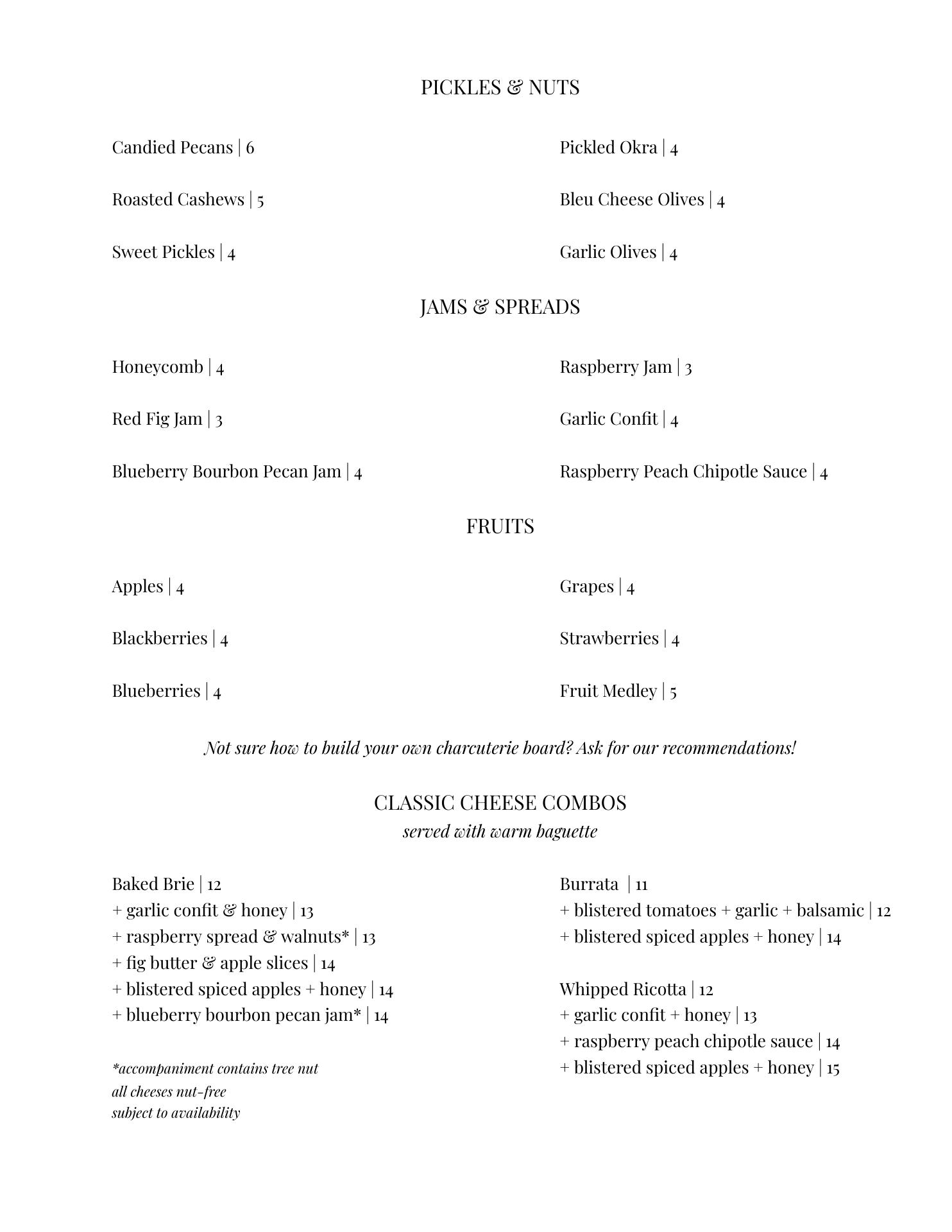 PICKLES & NUTS

Candied Pecans | 6

Roasted Cashews | 5

Sweet Pickles | 4

Pickled Okra | 4

Bleu Cheese Olives | 4

Garlic Olives | 4

JAMS & SPREADS

Honeycomb | 4

Red Fig Jam | 3

Blueberry Bourbon Pecan Jam | 4

Raspberry Jam | 3

Garlic Confit | 4

Raspberry Peach Chipotle Sauce | 4

FRUITS

Apples | 4

Blackberries | 4

Blueberries | 4

Grapes | 4

Strawberries | 4

Fruit Medley | 5

Not sure how to build your own charcuterie board? Ask for our recommendations!

CLASSIC CHEESE COMBOS
served with warm baguette

Baked Brie | 12
+ garlic confit & honey | 13
+ raspberry spread & walnuts* | 13
+ fig butter & apple slices | 14
+ blistered spiced apples + honey | 14
+ blueberry bourbon pecan jam* | 14

*accompaniment contains tree nut
all cheeses nut-free
subject to availability

Burrata | 11
+ blistered tomatoes + garlic + balsamic | 12
+ blistered spiced apples + honey | 14

Whipped Ricotta | 12
+ garlic confit + honey | 13
+ raspberry peach chipotle sauce | 14
+ blistered spiced apples + honey | 15